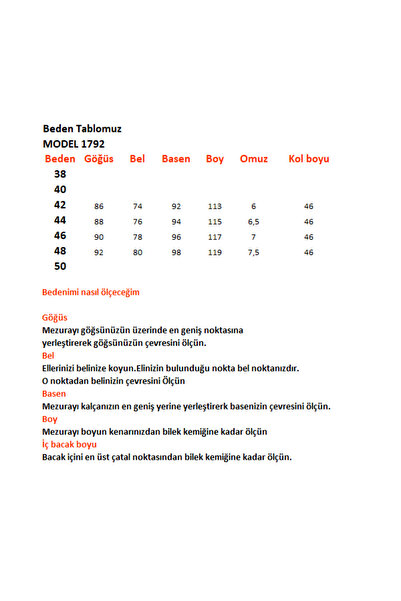 Beden Tablomuz
MODEL 1792

| Beden | Göğüs | Bel | Basen | Boy | Omuz | Kol boyu |
|---|---|---|---|---|---|---|
| 38 | | | | | | |
| 40 | | | | | | |
| 42 | 86 | 74 | 92 | 113 | 6 | 46 |
| 44 | 88 | 76 | 94 | 115 | 6,5 | 46 |
| 46 | 90 | 78 | 96 | 117 | 7 | 46 |
| 48 | 92 | 80 | 98 | 119 | 7,5 | 46 |
| 50 | | | | | | |

Bedenimi nasıl ölçeceğim

Göğüs
Mezurayı göğsünüzün üzerinde en geniş noktasına yerleştirerek göğsünüzün çevresini ölçün.
Bel
Ellerinizi belinize koyun.Elinizin bulunduğu nokta bel noktanızdır.
O noktadan belinizin çevresini Ölçün
Basen
Mezurayı kalçanızın en geniş yerine yerleştirerk basenizin çevresini ölçün.
Boy
Mezurayı boyun kenarınızdan bilek kemiğine kadar ölçün
İç bacak boyu
Bacak içini en üst çatal noktasından bilek kemiğine kadar ölçün.